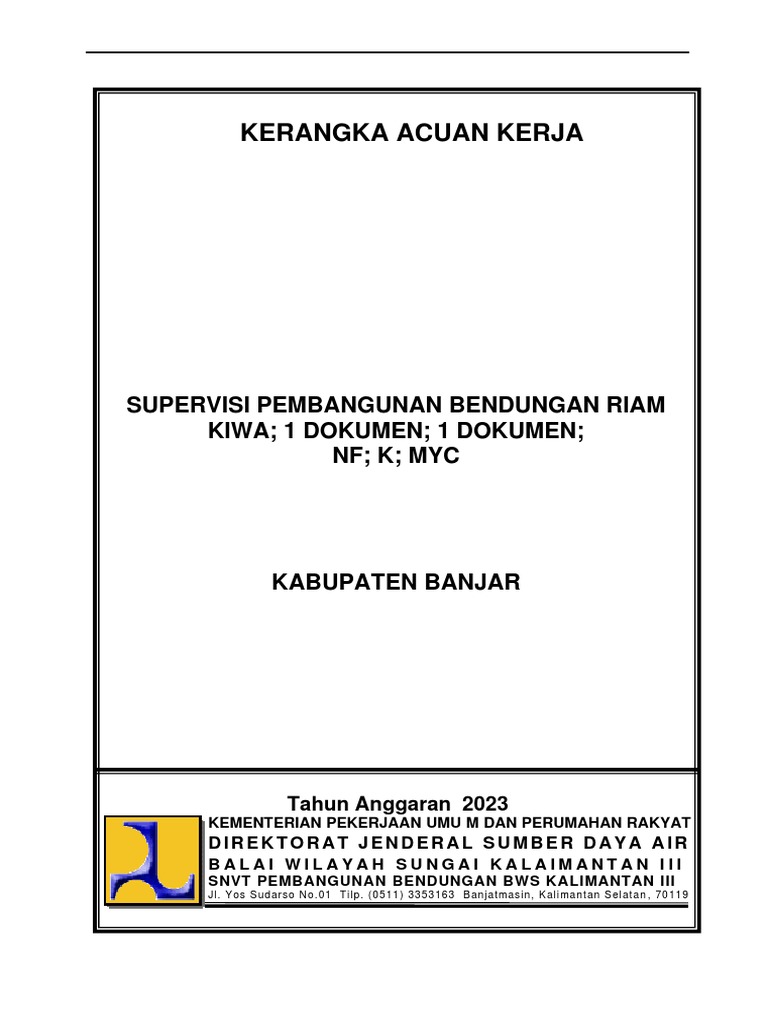 KERANGKA ACUAN KERJA

SUPERVISI PEMBANGUNAN BENDUNGAN RIAM KIWA; 1 DOKUMEN; 1 DOKUMEN; NF; K; MYC

KABUPATEN BANJAR

Tahun Anggaran 2023

KEMENTERIAN PEKERJAAN UMU M DAN PERUMAHAN RAKYAT
DIREKTORAT JENDERAL SUMBER DAYA AIR
BALAI WILAYAH SUNGAI KALAIMANTAN III
SNVT PEMBANGUNAN BENDUNGAN BWS KALIMANTAN III
Jl. Yos Sudarso No.01 Tilp. (0511) 3353163 Banjatmasin, Kalimantan Selatan, 70119